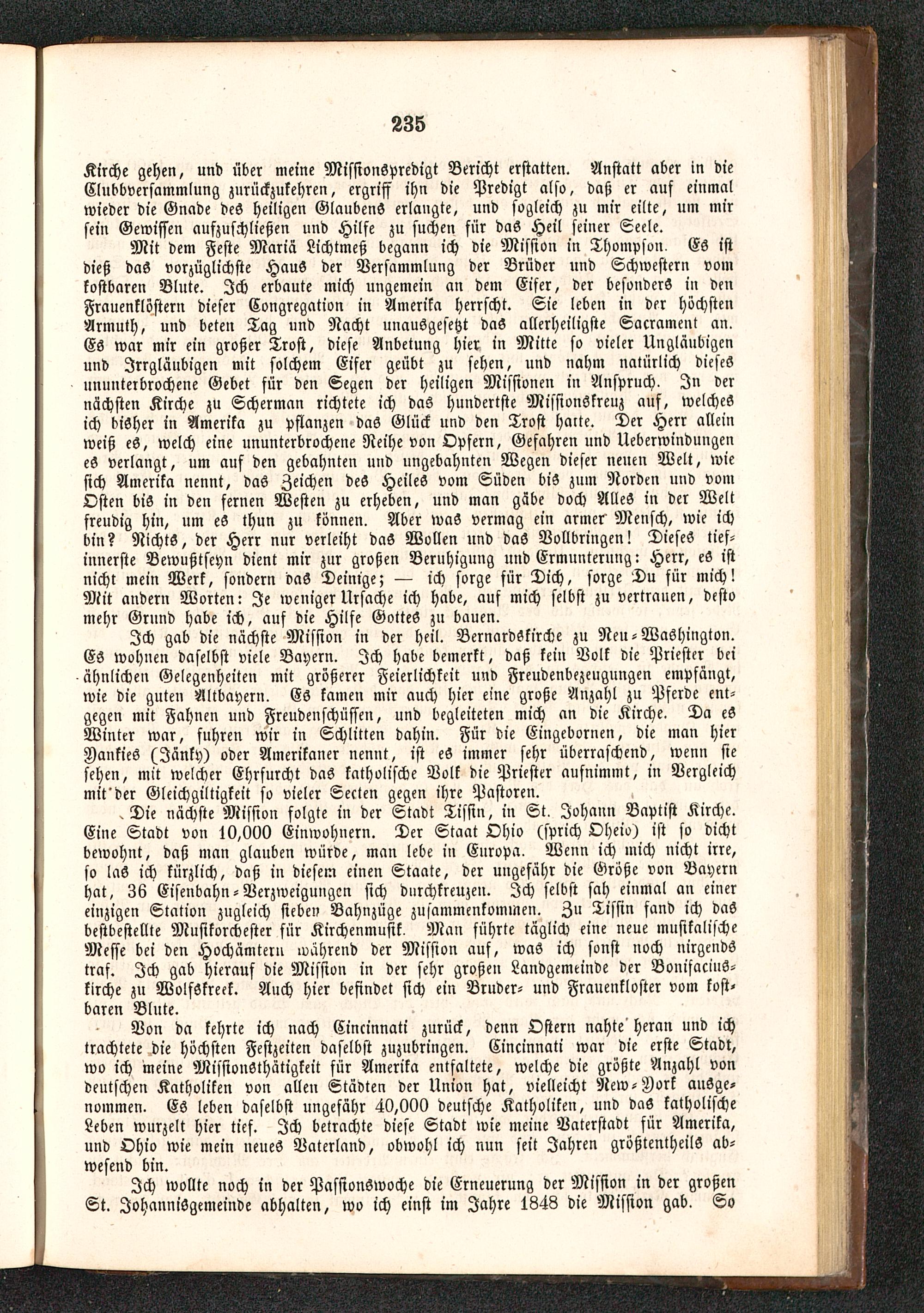 235

Kirche gehen, und über meine Missionspredigt Bericht erstatten. Anstatt aber in die Clubbversammlung zurückzukehren, ergriff ihn die Predigt also, daß er auf einmal wieder die Gnade des heiligen Glaubens erlangte, und sogleich zu mir eilte, um mir sein Gewissen aufzuschließen und Hilfe zu suchen für das Heil seiner Seele.

Mit dem Feste Mariä Lichtmeß begann ich die Mission in Thompson. Es ist dieß das vorzüglichste Haus der Versammlung der Brüder und Schwestern vom kostbaren Blute. Ich erbaute mich ungemein an dem Eifer, der besonders in den Frauenklöstern dieser Congregation in Amerika herrscht. Sie leben in der höchsten Armuth, und beten Tag und Nacht unausgesetzt das allerheiligste Sacrament an. Es war mir ein großer Trost, diese Anbetung hier in Mitte so vieler Ungläubigen und Irrgläubigen mit solchem Eifer geübt zu sehen, und nahm natürlich dieses ununterbrochene Gebet für den Segen der heiligen Missionen in Anspruch. In der nächsten Kirche zu Scherman richtete ich das hundertste Missionskreuz auf, welches ich bisher in Amerika zu pflanzen das Glück und den Trost hatte. Der Herr allein weiß es, welch eine ununterbrochene Reihe von Opfern, Gefahren und Ueberwindungen es verlangt, um auf den gebahnten und ungebahnten Wegen dieser neuen Welt, wie sich Amerika nennt, das Zeichen des Heiles vom Süden bis zum Norden und vom Osten bis in den fernen Westen zu erheben, und man gäbe doch Alles in der Welt freudig hin, um es thun zu können. Aber was vermag ein armer Mensch, wie ich bin? Nichts, der Herr nur verleiht das Wollen und das Vollbringen! Dieses tiefinnerste Bewußtseyn dient mir zur großen Beruhigung und Ermunterung: Herr, es ist nicht mein Werk, sondern das Deinige; — ich sorge für Dich, sorge Du für mich! Mit andern Worten: Je weniger Ursache ich habe, auf mich selbst zu vertrauen, desto mehr Grund habe ich, auf die Hilfe Gottes zu bauen.

Ich gab die nächste Mission in der heil. Bernardskirche zu Neu-Washington. Es wohnen daselbst viele Bayern. Ich habe bemerkt, daß kein Volk die Priester bei ähnlichen Gelegenheiten mit größerer Feierlichkeit und Freudenbezeugungen empfängt, wie die guten Altbayern. Es kamen mir auch hier eine große Anzahl zu Pferde entgegen mit Fahnen und Freudenschüssen, und begleiteten mich an die Kirche. Da es Winter war, fuhren wir in Schlitten dahin. Für die Eingebornen, die man hier Yankies (Jänky) oder Amerikaner nennt, ist es immer sehr überraschend, wenn sie sehen, mit welcher Ehrfurcht das katholische Volk die Priester aufnimmt, in Vergleich mit der Gleichgiltigkeit so vieler Secten gegen ihre Pastoren.

Die nächste Mission folgte in der Stadt Tiffin, in St. Johann Baptist Kirche. Eine Stadt von 10,000 Einwohnern. Der Staat Ohio (sprich Oheio) ist so dicht bewohnt, daß man glauben würde, man lebe in Europa. Wenn ich mich nicht irre, so las ich kürzlich, daß in diesem einen Staate, der ungefähr die Größe von Bayern hat, 36 Eisenbahn-Verzweigungen sich durchkreuzen. Ich selbst sah einmal an einer einzigen Station zugleich sieben Bahnzüge zusammenkommen. Zu Tiffin fand ich das bestbestellte Musikorchester für Kirchenmusik. Man führte täglich eine neue musikalische Messe bei den Hochämtern während der Mission auf, was ich sonst noch nirgends traf. Ich gab hierauf die Mission in der sehr großen Landgemeinde der Bonifaciuskirche zu Wolfskreek. Auch hier befindet sich ein Bruder- und Frauenkloster vom kostbaren Blute.

Von da kehrte ich nach Cincinnati zurück, denn Ostern nahte heran und ich trachtete die höchsten Festzeiten daselbst zuzubringen. Cincinnati war die erste Stadt, wo ich meine Missionsthätigkeit für Amerika entfaltete, welche die größte Anzahl von deutschen Katholiken von allen Städten der Union hat, vielleicht New-York ausgenommen. Es leben daselbst ungefähr 40,000 deutsche Katholiken, und das katholische Leben wurzelt hier tief. Ich betrachte diese Stadt wie meine Vaterstadt für Amerika, und Ohio wie mein neues Vaterland, obwohl ich nun seit Jahren größtentheils abwesend bin.

Ich wollte noch in der Passionswoche die Erneuerung der Mission in der großen St. Johannisgemeinde abhalten, wo ich einst im Jahre 1848 die Mission gab. So